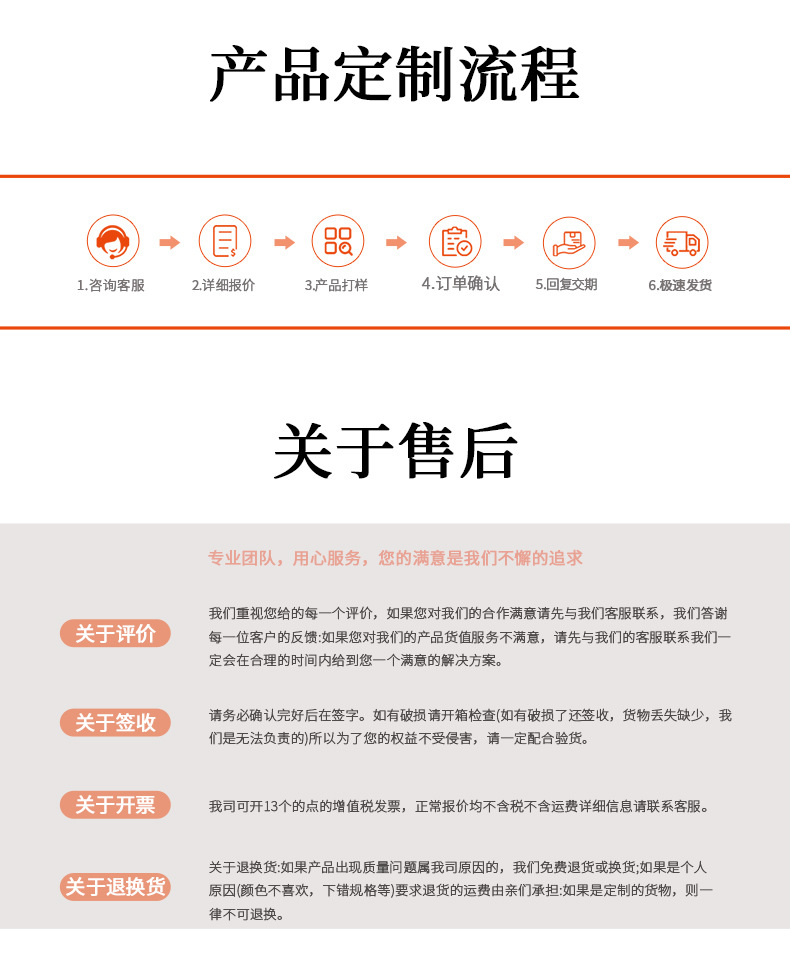 产品定制流程

1.咨询客服
2.详细报价
3.产品打样
4.订单确认
5.回复交期
6.极速发货

关于售后

专业团队，用心服务，您的满意是我们不懈的追求

关于评价

我们重视您给的每一个评价，如果您对我们的合作满意请先与我们客服联系，我们答谢每一位客户的反馈:如果您对我们的产品货值服务不满意，请先与我们的客服联系我们一定会在合理的时间内给到您一个满意的解决方案。

关于签收

请务必确认完好后在签字。如有破损请开箱检查(如有破损了还签收，货物丢失缺少，我们是无法负责的)所以为了您的权益不受侵害，请一定配合验货。

关于开票

我司可开13个的点的增值税发票，正常报价均不含税不含运费详细信息请联系客服。

关于退换货

关于退换货:如果产品出现质量问题属我司原因的，我们免费退货或换货;如果是个人原因(颜色不喜欢，下错规格等)要求退货的运费由亲们承担:如果是定制的货物，则一律不可退换。